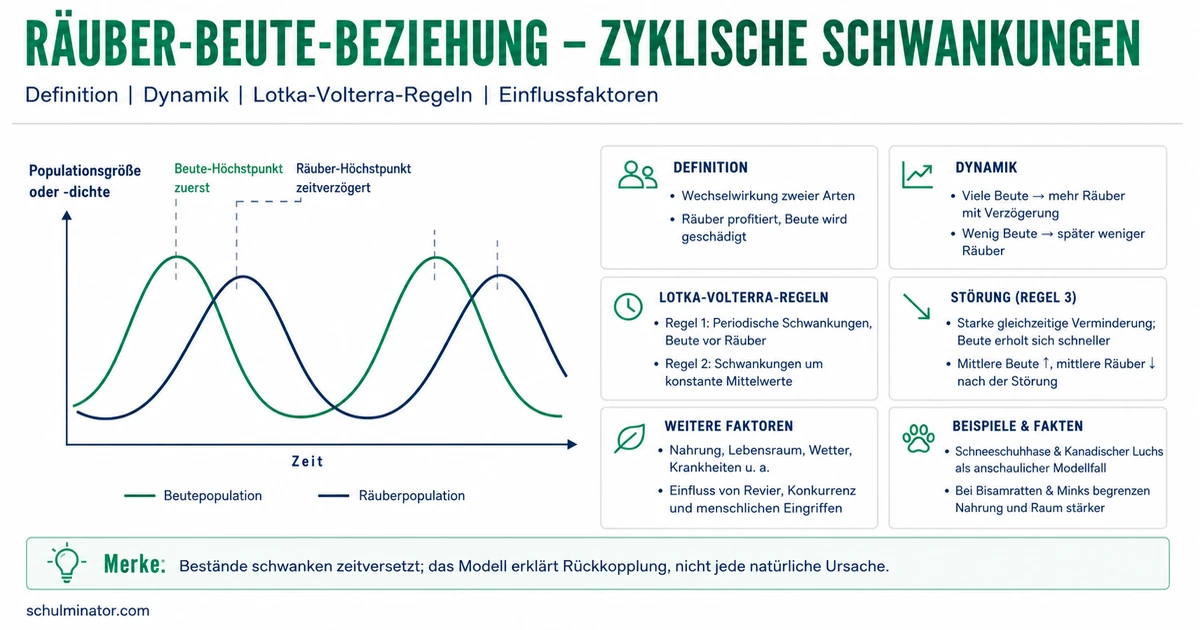 RÄUBER-BEUTE-BEZIEHUNG – ZYKLISCHE SCHWANKUNGEN

Definition | Dynamik | Lotka-Volterra-Regeln | Einflussfaktoren

Populationsgröße oder -dichte

Beute-Höchstpunkt zuerst

Räuber-Höchstpunkt zeitverzögert

Zeit

Beutepopulation

Räuberpopulation

DEFINITION

• Wechselwirkung zweier Arten

• Räuber profitiert, Beute wird geschädigt

DYNAMIK

• Viele Beute → mehr Räuber mit Verzögerung

• Wenig Beute → später weniger Räuber

LOTKA-VOLTERRA-REGELN

• Regel 1: Periodische Schwankungen, Beute vor Räuber

• Regel 2: Schwankungen um konstante Mittelwerte

STÖRUNG (REGEL 3)

• Starke gleichzeitige Verminderung; Beute erholt sich schneller

• Mittlere Beute ↑, mittlere Räuber ↓ nach der Störung

WEITERE FAKTOREN

• Nahrung, Lebensraum, Wetter, Krankheiten u. a.

• Einfluss von Revier, Konkurrenz und menschlichen Eingriffen

BEISPIELE & FAKTEN

• Schneeschuhhase & Kanadischer Luchs als anschaulicher Modellfall

• Bei Bisamratten & Minks begrenzen Nahrung und Raum stärker

Merke: Bestände schwanken zeitversetzt; das Modell erklärt Rückkopplung, nicht jede natürliche Ursache.

schulminator.com